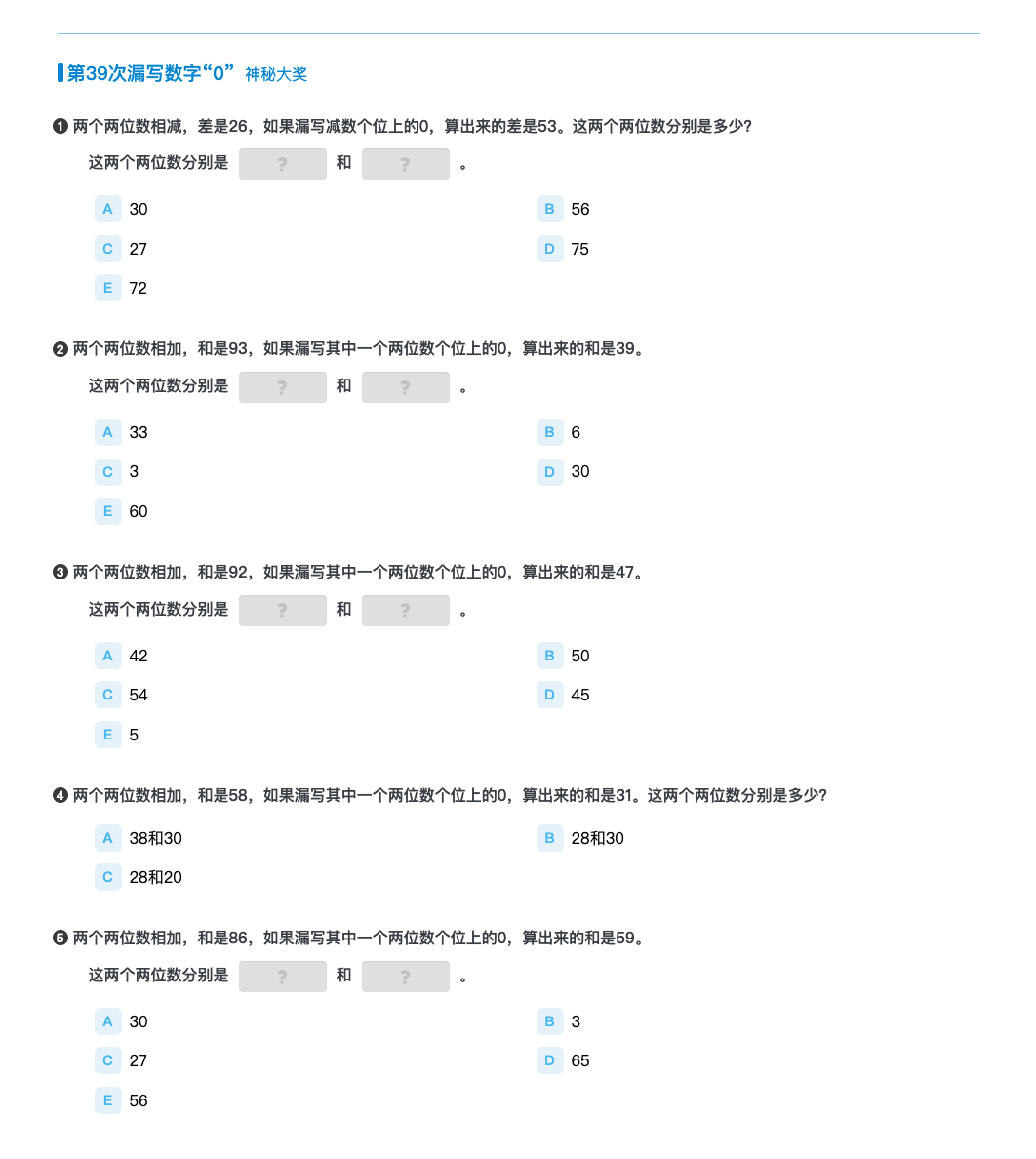 第39次漏写数字“0” 神秘大奖

❶ 两个两位数相减，差是26，如果漏写减数个位上的0，算出来的差是53。这两个两位数分别是多少?

这两个两位数分别是 ? 和 ? 。

A 30
B 56
C 27
D 75
E 72

❷ 两个两位数相加，和是93，如果漏写其中一个两位数个位上的0，算出来的和是39。

这两个两位数分别是 ? 和 ? 。

A 33
B 6
C 3
D 30
E 60

❸ 两个两位数相加，和是92，如果漏写其中一个两位数个位上的0，算出来的和是47。

这两个两位数分别是 ? 和 ? 。

A 42
B 50
C 54
D 45
E 5

❹ 两个两位数相加，和是58，如果漏写其中一个两位数个位上的0，算出来的和是31。这两个两位数分别是多少?

A 38和30
B 28和30
C 28和20

❺ 两个两位数相加，和是86，如果漏写其中一个两位数个位上的0，算出来的和是59。

这两个两位数分别是 ? 和 ? 。

A 30
B 3
C 27
D 65
E 56